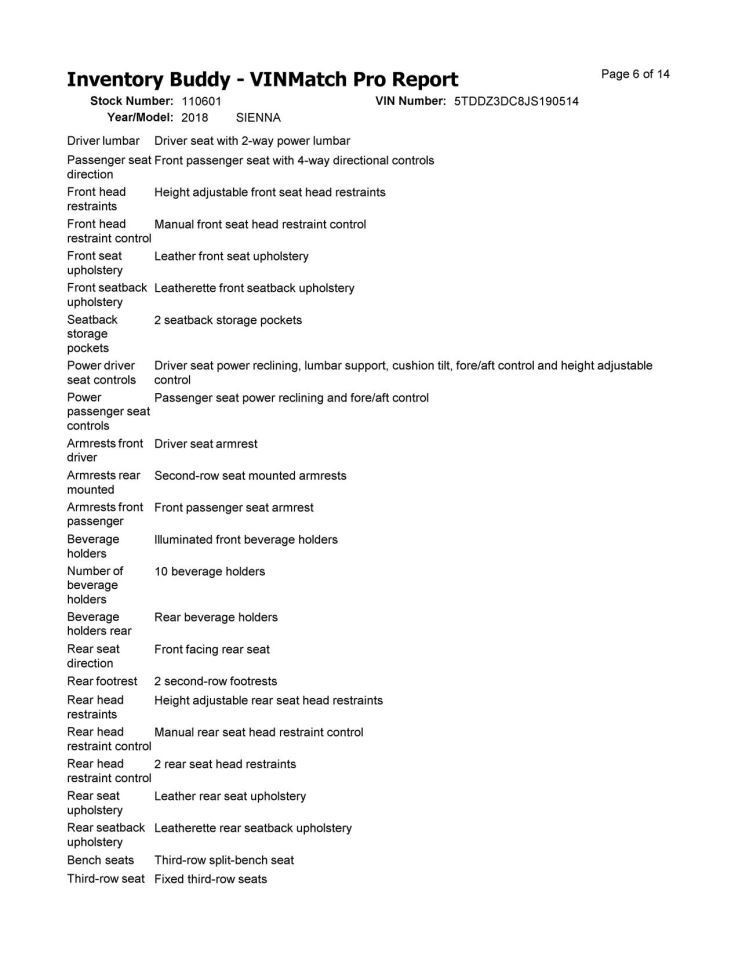 Inventory Buddy - VINMatch Pro Report

Page 6 of 14

Stock Number: 110601 VIN Number: 5TDDZ3DC8JS190514
Year/Model: 2018 SIENNA

| | |
|---|---|
| Driver lumbar | Driver seat with 2-way power lumbar |
| Passenger seat direction | Front passenger seat with 4-way directional controls |
| Front head restraints | Height adjustable front seat head restraints |
| Front head restraint control | Manual front seat head restraint control |
| Front seat upholstery | Leather front seat upholstery |
| Front seatback upholstery | Leatherette front seatback upholstery |
| Seatback storage pockets | 2 seatback storage pockets |
| Power driver seat controls | Driver seat power reclining, lumbar support, cushion tilt, fore/aft control and height adjustable control |
| Power passenger seat controls | Passenger seat power reclining and fore/aft control |
| Armrests front driver | Driver seat armrest |
| Armrests rear mounted | Second-row seat mounted armrests |
| Armrests front passenger | Front passenger seat armrest |
| Beverage holders | Illuminated front beverage holders |
| Number of beverage holders | 10 beverage holders |
| Beverage holders rear | Rear beverage holders |
| Rear seat direction | Front facing rear seat |
| Rear footrest | 2 second-row footrests |
| Rear head restraints | Height adjustable rear seat head restraints |
| Rear head restraint control | Manual rear seat head restraint control |
| Rear head restraint control | 2 rear seat head restraints |
| Rear seat upholstery | Leather rear seat upholstery |
| Rear seatback upholstery | Leatherette rear seatback upholstery |
| Bench seats | Third-row split-bench seat |
| Third-row seat | Fixed third-row seats |